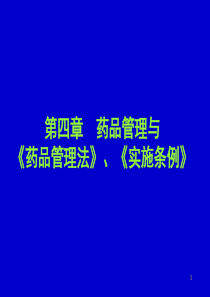 第四章　药品管理与
《药品管理法》、《实施条例》

1